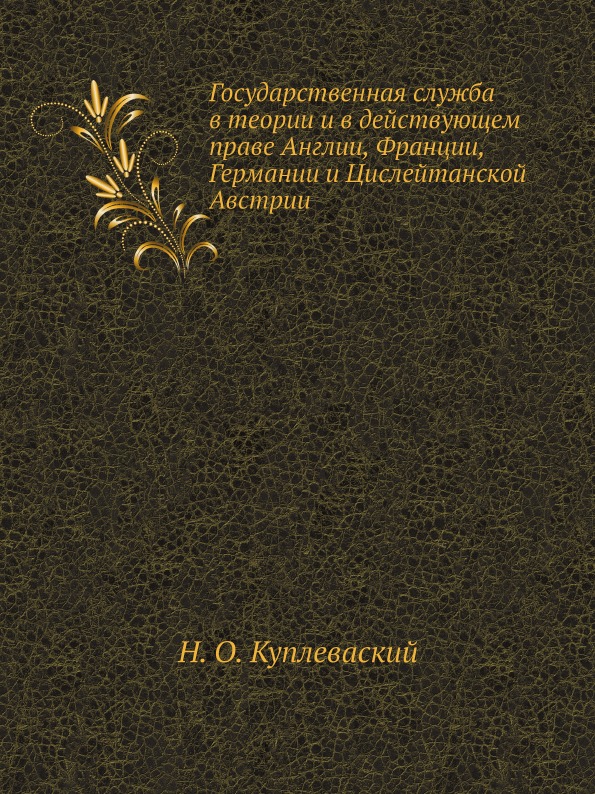 Государственная служба в теории и в действующем праве Англии, Франции, Германии и Цислейтанской Австрии

Н. О. Куплеваский